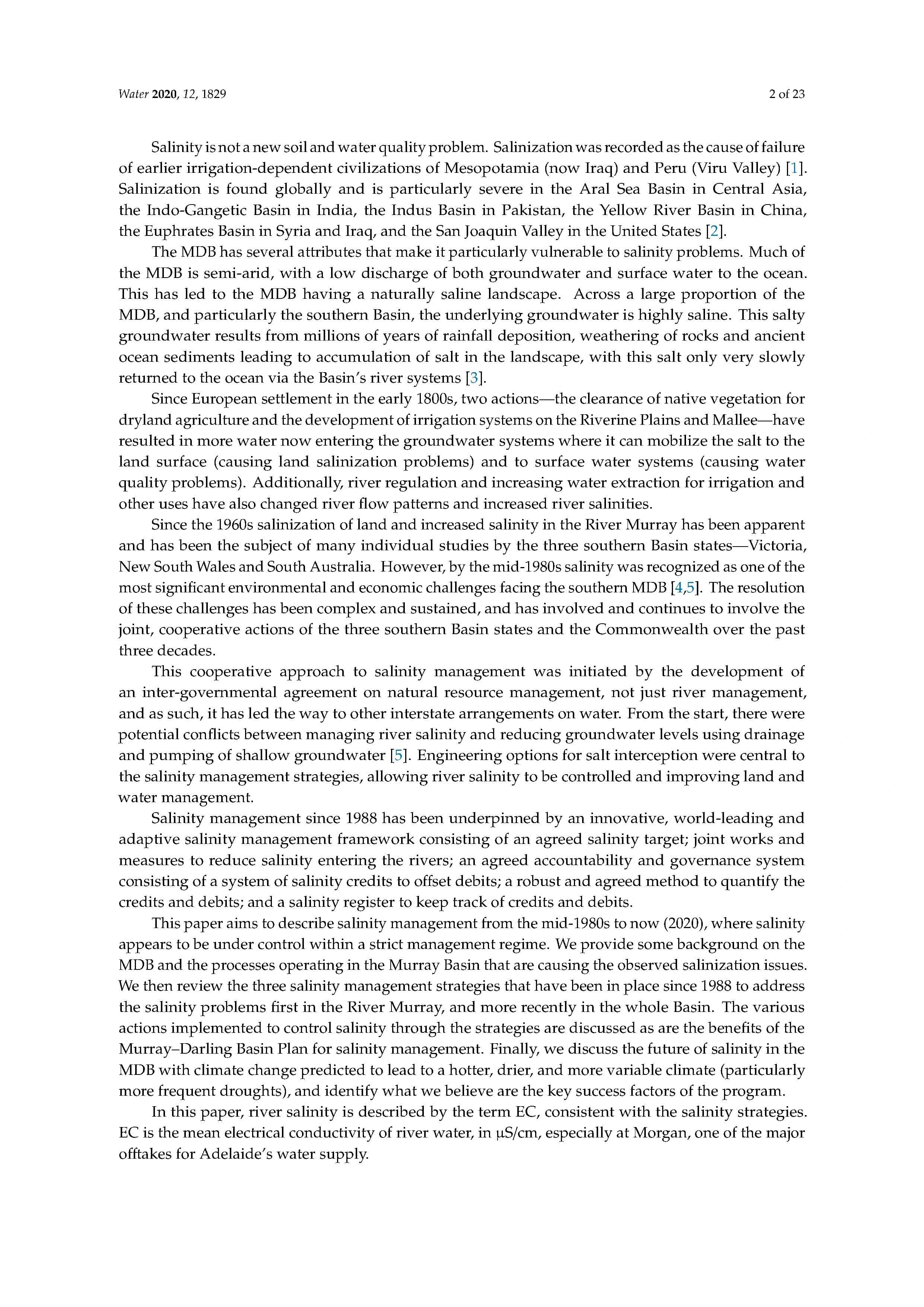 Water 2020, 12, 1829

2 of 23

Salinity is not a new soil and water quality problem. Salinization was recorded as the cause of failure of earlier irrigation-dependent civilizations of Mesopotamia (now Iraq) and Peru (Viru Valley) [1]. Salinization is found globally and is particularly severe in the Aral Sea Basin in Central Asia, the Indo-Gangetic Basin in India, the Indus Basin in Pakistan, the Yellow River Basin in China, the Euphrates Basin in Syria and Iraq, and the San Joaquin Valley in the United States [2].

The MDB has several attributes that make it particularly vulnerable to salinity problems. Much of the MDB is semi-arid, with a low discharge of both groundwater and surface water to the ocean. This has led to the MDB having a naturally saline landscape. Across a large proportion of the MDB, and particularly the southern Basin, the underlying groundwater is highly saline. This salty groundwater results from millions of years of rainfall deposition, weathering of rocks and ancient ocean sediments leading to accumulation of salt in the landscape, with this salt only very slowly returned to the ocean via the Basin's river systems [3].

Since European settlement in the early 1800s, two actions—the clearance of native vegetation for dryland agriculture and the development of irrigation systems on the Riverine Plains and Mallee—have resulted in more water now entering the groundwater systems where it can mobilize the salt to the land surface (causing land salinization problems) and to surface water systems (causing water quality problems). Additionally, river regulation and increasing water extraction for irrigation and other uses have also changed river flow patterns and increased river salinities.

Since the 1960s salinization of land and increased salinity in the River Murray has been apparent and has been the subject of many individual studies by the three southern Basin states—Victoria, New South Wales and South Australia. However, by the mid-1980s salinity was recognized as one of the most significant environmental and economic challenges facing the southern MDB [4,5]. The resolution of these challenges has been complex and sustained, and has involved and continues to involve the joint, cooperative actions of the three southern Basin states and the Commonwealth over the past three decades.

This cooperative approach to salinity management was initiated by the development of an inter-governmental agreement on natural resource management, not just river management, and as such, it has led the way to other interstate arrangements on water. From the start, there were potential conflicts between managing river salinity and reducing groundwater levels using drainage and pumping of shallow groundwater [5]. Engineering options for salt interception were central to the salinity management strategies, allowing river salinity to be controlled and improving land and water management.

Salinity management since 1988 has been underpinned by an innovative, world-leading and adaptive salinity management framework consisting of an agreed salinity target; joint works and measures to reduce salinity entering the rivers; an agreed accountability and governance system consisting of a system of salinity credits to offset debits; a robust and agreed method to quantify the credits and debits; and a salinity register to keep track of credits and debits.

This paper aims to describe salinity management from the mid-1980s to now (2020), where salinity appears to be under control within a strict management regime. We provide some background on the MDB and the processes operating in the Murray Basin that are causing the observed salinization issues. We then review the three salinity management strategies that have been in place since 1988 to address the salinity problems first in the River Murray, and more recently in the whole Basin. The various actions implemented to control salinity through the strategies are discussed as are the benefits of the Murray–Darling Basin Plan for salinity management. Finally, we discuss the future of salinity in the MDB with climate change predicted to lead to a hotter, drier, and more variable climate (particularly more frequent droughts), and identify what we believe are the key success factors of the program.

In this paper, river salinity is described by the term EC, consistent with the salinity strategies. EC is the mean electrical conductivity of river water, in μS/cm, especially at Morgan, one of the major offtakes for Adelaide's water supply.